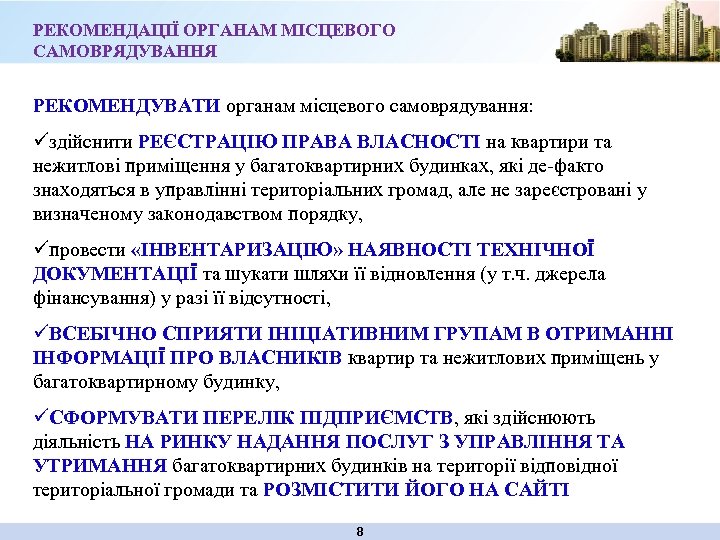 РЕКОМЕНДАЦІЇ ОРГАНАМ МІСЦЕВОГО САМОВРЯДУВАННЯ

РЕКОМЕНДУВАТИ органам місцевого самоврядування:

✓здійснити РЕЄСТРАЦІЮ ПРАВА ВЛАСНОСТІ на квартири та нежитлові приміщення у багатоквартирних будинках, які де-факто знаходяться в управлінні територіальних громад, але не зареєстровані у визначеному законодавством порядку,

✓провести «ІНВЕНТАРИЗАЦІЮ» НАЯВНОСТІ ТЕХНІЧНОЇ ДОКУМЕНТАЦІЇ та шукати шляхи її відновлення (у т.ч. джерела фінансування) у разі її відсутності,

✓ВСЕБІЧНО СПРИЯТИ ІНІЦІАТИВНИМ ГРУПАМ В ОТРИМАННІ ІНФОРМАЦІЇ ПРО ВЛАСНИКІВ квартир та нежитлових приміщень у багатоквартирному будинку,

✓СФОРМУВАТИ ПЕРЕЛІК ПІДПРИЄМСТВ, які здійснюють діяльність НА РИНКУ НАДАННЯ ПОСЛУГ З УПРАВЛІННЯ ТА УТРИМАННЯ багатоквартирних будинків на території відповідної територіальної громади та РОЗМІСТИТИ ЙОГО НА САЙТІ

8